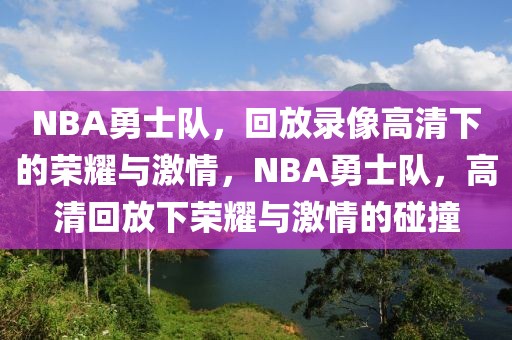 NBA勇士队，回放录像高清下的荣耀与激情，NBA勇士队，高清回放下荣耀与激情的碰撞